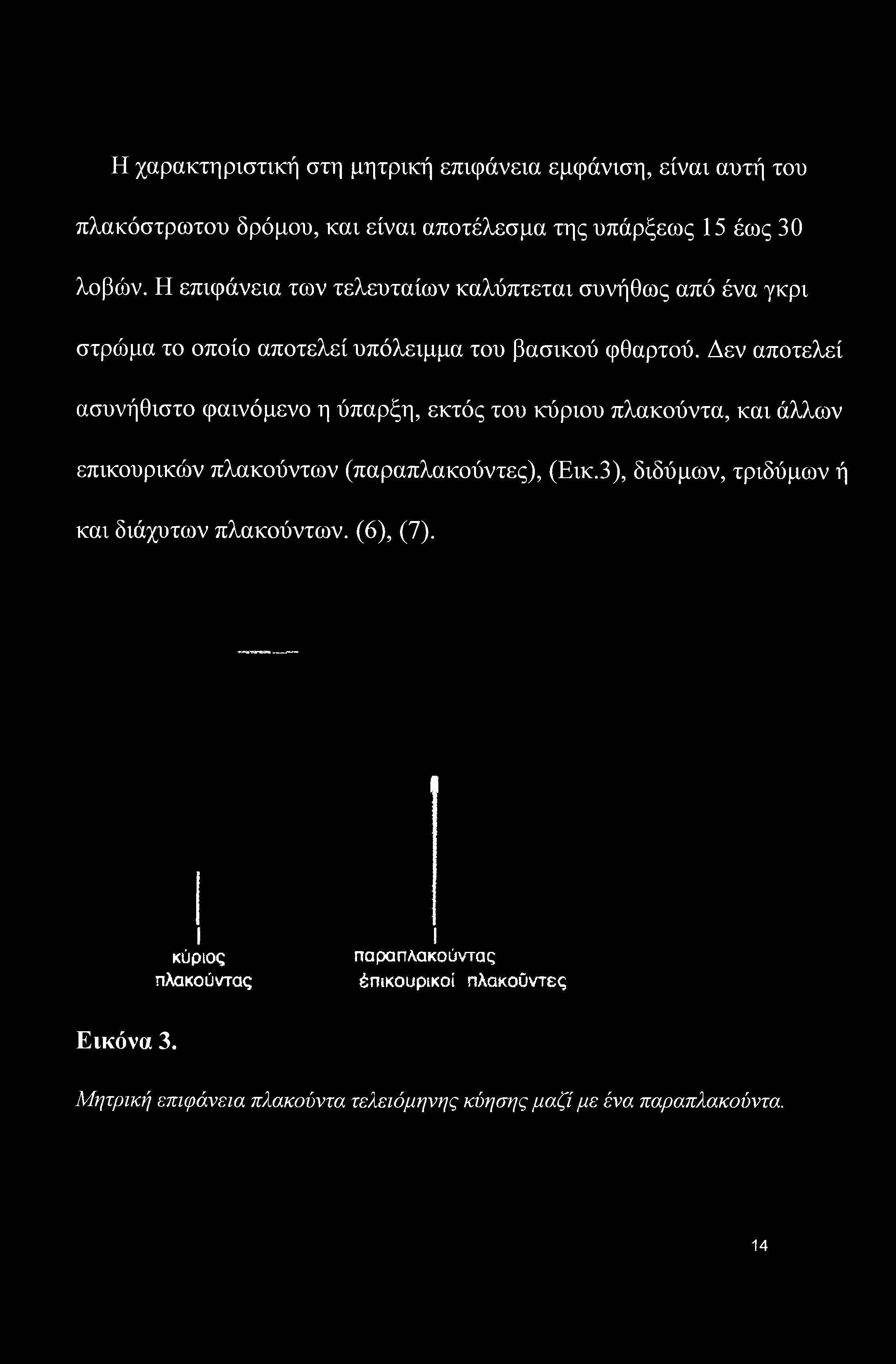 Η χαρακτηριστική στη μητρική επιφάνεια εμφάνιση, είναι αυτή του πλακόστρωτου δρόμου, και είναι αποτέλεσμα της υπάρξεως 15 έως 30 λοβών. Η επιφάνεια των τελευταίων καλύπτεται συνήθως από ένα γκρι στρώμα το οποίο αποτελεί υπόλειμμα του βασικού φθαρτού. Δεν αποτελεί ασυνήθιστο φαινόμενο η ύπαρξη, εκτός του κύριου πλακούντα, και άλλων επικουρικών πλακούντων (παραπλακούντες), (Εικ.3), διδύμων, τριδύμων ή και διάχυτων πλακούντων. (6), (7).

κύριος πλακούντας

παραπλακούντας ἐπικουρικοί πλακοῦντες

Εικόνα 3.

Μητρική επιφάνεια πλακούντα τελειόμηνης κύησης μαζί με ένα παραπλακούντα.

14